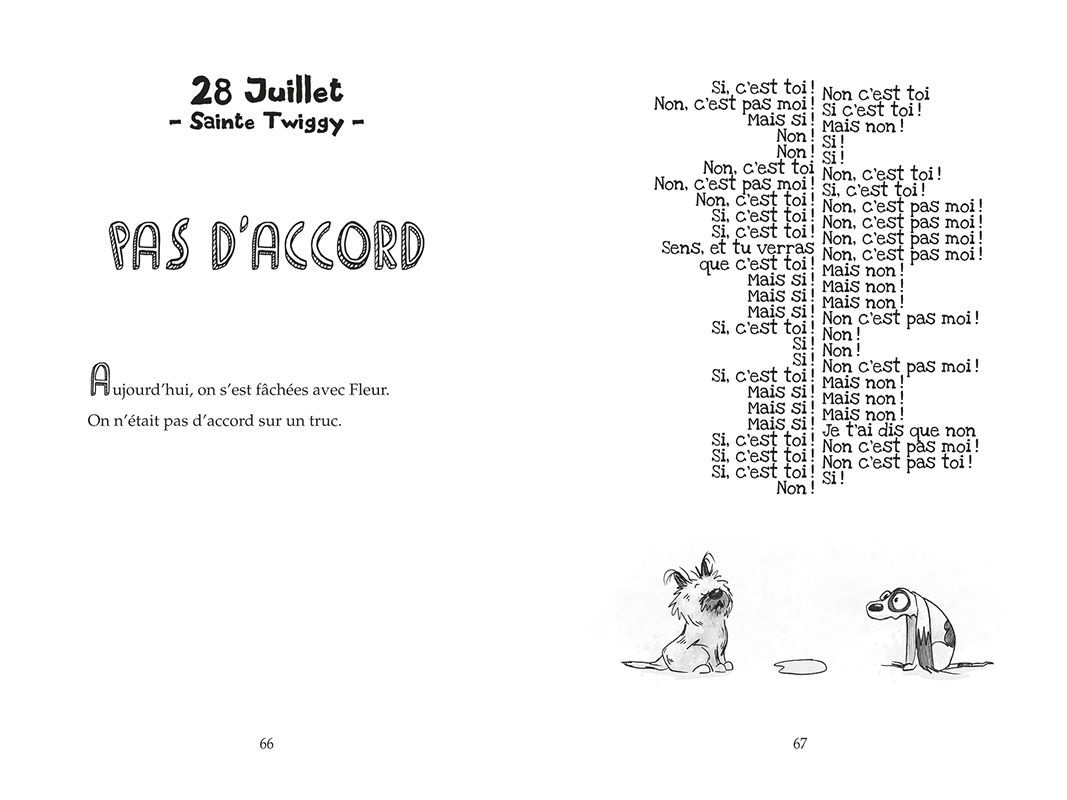 28 Juillet
- Sainte Twiggy -

PAS D'ACCORD

Aujourd'hui, on s'est fâchées avec Fleur.

On n'était pas d'accord sur un truc.

66

Si, c'est toi !
Non, c'est pas moi !
Mais si !
Non !
Non !
Non, c'est toi
Non, c'est pas moi !
Non, c'est toi !
Si, c'est toi !
Si, c'est toi !
Sens, et tu verras que c'est toi !
Mais si !
Mais si !
Mais si !
Si, c'est toi !
Si !
Si !
Si, c'est toi !
Mais si !
Mais si !
Mais si !
Si, c'est toi !
Si, c'est toi !
Si, c'est toi !
Non !

Non c'est toi
Si c'est toi !
Mais non !
Si !
Si !
Non, c'est toi !
Si, c'est toi !
Non, c'est pas moi !
Non, c'est pas moi !
Non, c'est pas moi !
Non, c'est pas moi !
Mais non !
Mais non !
Mais non !
Non c'est pas moi !
Non !
Non !
Non c'est pas moi !
Mais non !
Mais non !
Mais non !
Je t'ai dis que non
Non c'est pas moi !
Non c'est pas toi !
Si !

67